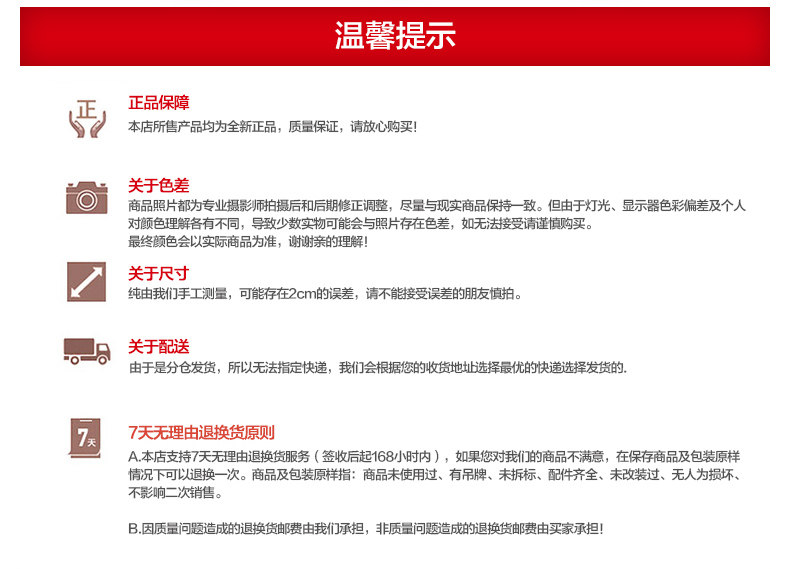 温馨提示

正

正品保障
本店所售产品均为全新正品，质量保证，请放心购买！

关于色差
商品照片都为专业摄影师拍摄后和后期修正调整，尽量与现实商品保持一致。但由于灯光、显示器色彩偏差及个人对颜色理解各有不同，导致少数实物可能会与照片存在色差，如无法接受请谨慎购买。
最终颜色会以实际商品为准，谢谢亲的理解！

关于尺寸
纯由我们手工测量，可能存在2cm的误差，请不能接受误差的朋友慎拍。

关于配送
由于是分仓发货，所以无法指定快递，我们会根据您的收货地址选择最优的快递选择发货的.

7天

7天无理由退换货原则
A.本店支持7天无理由退换货服务（签收后起168小时内），如果您对我们的商品不满意，在保存商品及包装原样情况下可以退换一次。商品及包装原样指：商品未使用过、有吊牌、未拆标、配件齐全、未改装过、无人为损坏、不影响二次销售。

B.因质量问题造成的退换货邮费由我们承担，非质量问题造成的退换货邮费由买家承担！